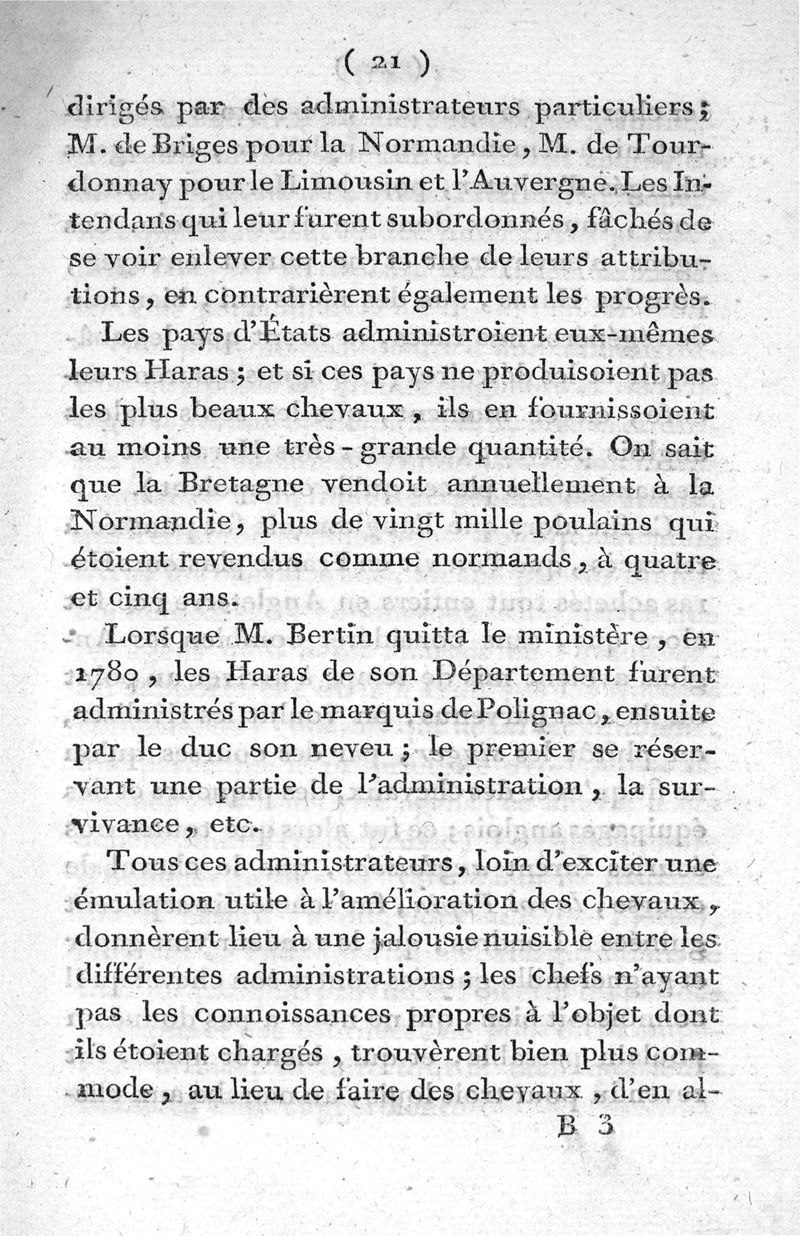 ( 21 )

dirigés par des administrateurs particuliers ; M. de Briges pour la Normandie, M. de Tourdonnay pour le Limousin et l'Auvergne. Les Intendans qui leur furent subordonnés, fâchés de se voir enlever cette branche de leurs attributions, en contrarièrent également les progrès.

Les pays d'États administroient eux-mêmes leurs Haras ; et si ces pays ne produisoient pas les plus beaux chevaux, ils en fournissoient au moins une très-grande quantité. On sait que la Bretagne vendoit annuellement à la Normandie, plus de vingt mille poulains qui étoient revendus comme normands, à quatre et cinq ans.

Lorsque M. Bertin quitta le ministère, en 1780, les Haras de son Département furent administrés par le marquis de Polignac, ensuite par le duc son neveu ; le premier se réservant une partie de l'administration, la survivance, etc.

Tous ces administrateurs, loin d'exciter une émulation utile à l'amélioration des chevaux, donnèrent lieu à une jalousie nuisible entre les différentes administrations ; les chefs n'ayant pas les connoissances propres à l'objet dont ils étoient chargés, trouvèrent bien plus commode, au lieu de faire des chevaux, d'en al-

B 3